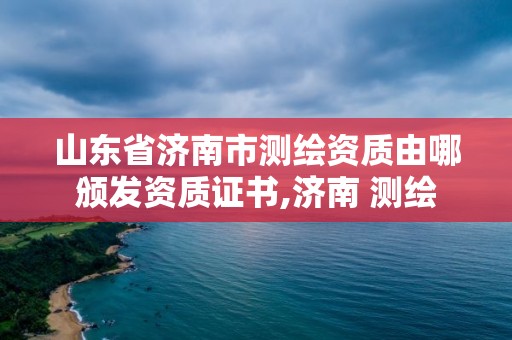 山东省济南市测绘资质由哪颁发资质证书,济南 测绘